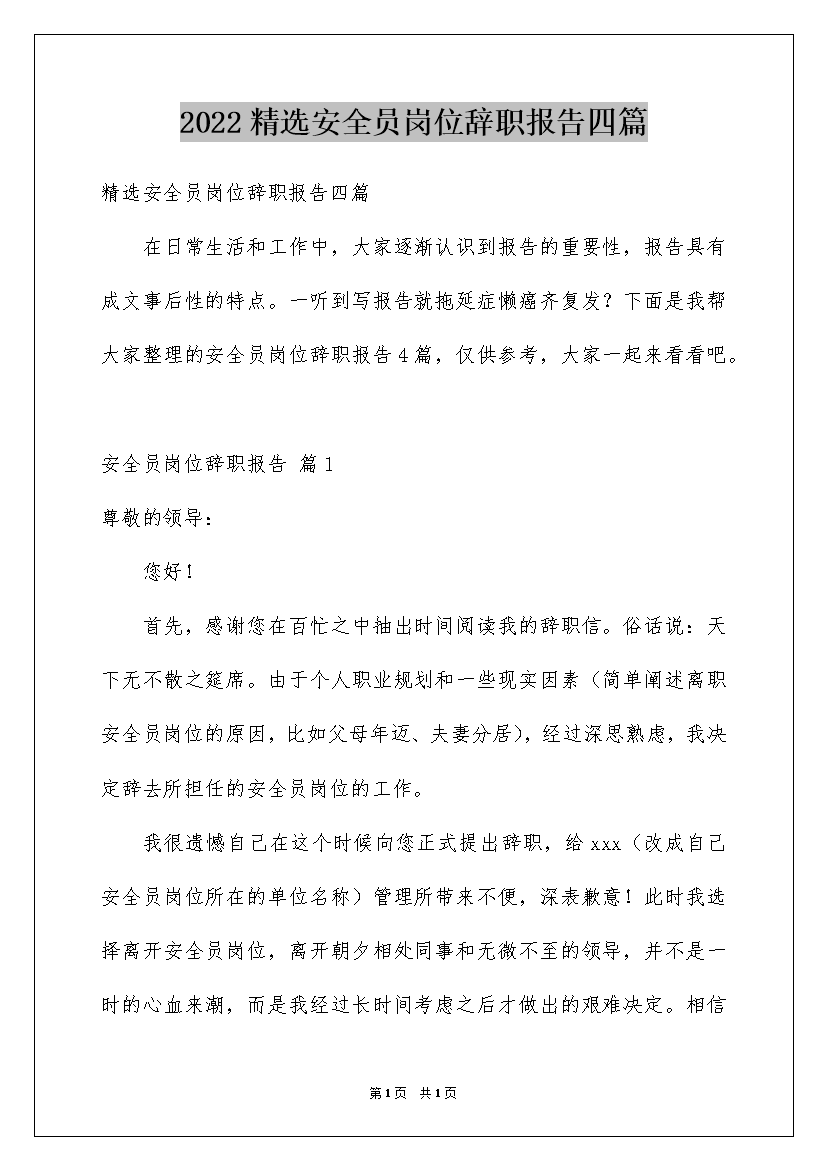 2022精选安全员岗位辞职报告四篇

精选安全员岗位辞职报告四篇

在日常生活和工作中，大家逐渐认识到报告的重要性，报告具有成文事后性的特点。一听到写报告就拖延症懒癌齐复发？下面是我帮大家整理的安全员岗位辞职报告4篇，仅供参考，大家一起来看看吧。

安全员岗位辞职报告 篇1

尊敬的领导：

您好！

首先，感谢您在百忙之中抽出时间阅读我的辞职信。俗话说：天下无不散之筵席。由于个人职业规划和一些现实因素（简单阐述离职安全员岗位的原因，比如父母年迈、夫妻分居），经过深思熟虑，我决定辞去所担任的安全员岗位的工作。

我很遗憾自己在这个时候向您正式提出辞职，给xxx（改成自己安全员岗位所在的单位名称）管理所带来不便，深表歉意！此时我选择离开安全员岗位，离开朝夕相处同事和无微不至的领导，并不是一时的心血来潮，而是我经过长时间考虑之后才做出的艰难决定。相信

第1页 共1页